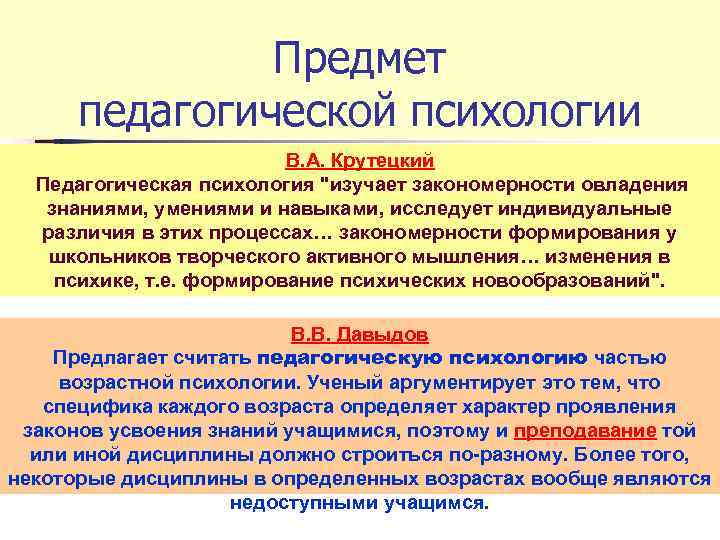 Предмет педагогической психологии

В.А. Крутецкий

Педагогическая психология "изучает закономерности овладения знаниями, умениями и навыками, исследует индивидуальные различия в этих процессах… закономерности формирования у школьников творческого активного мышления… изменения в психике, т.е. формирование психических новообразований".

В.В. Давыдов

Предлагает считать педагогическую психологию частью возрастной психологии. Ученый аргументирует это тем, что специфика каждого возраста определяет характер проявления законов усвоения знаний учащимися, поэтому и преподавание той или иной дисциплины должно строиться по-разному. Более того, некоторые дисциплины в определенных возрастах вообще являются недоступными учащимся.